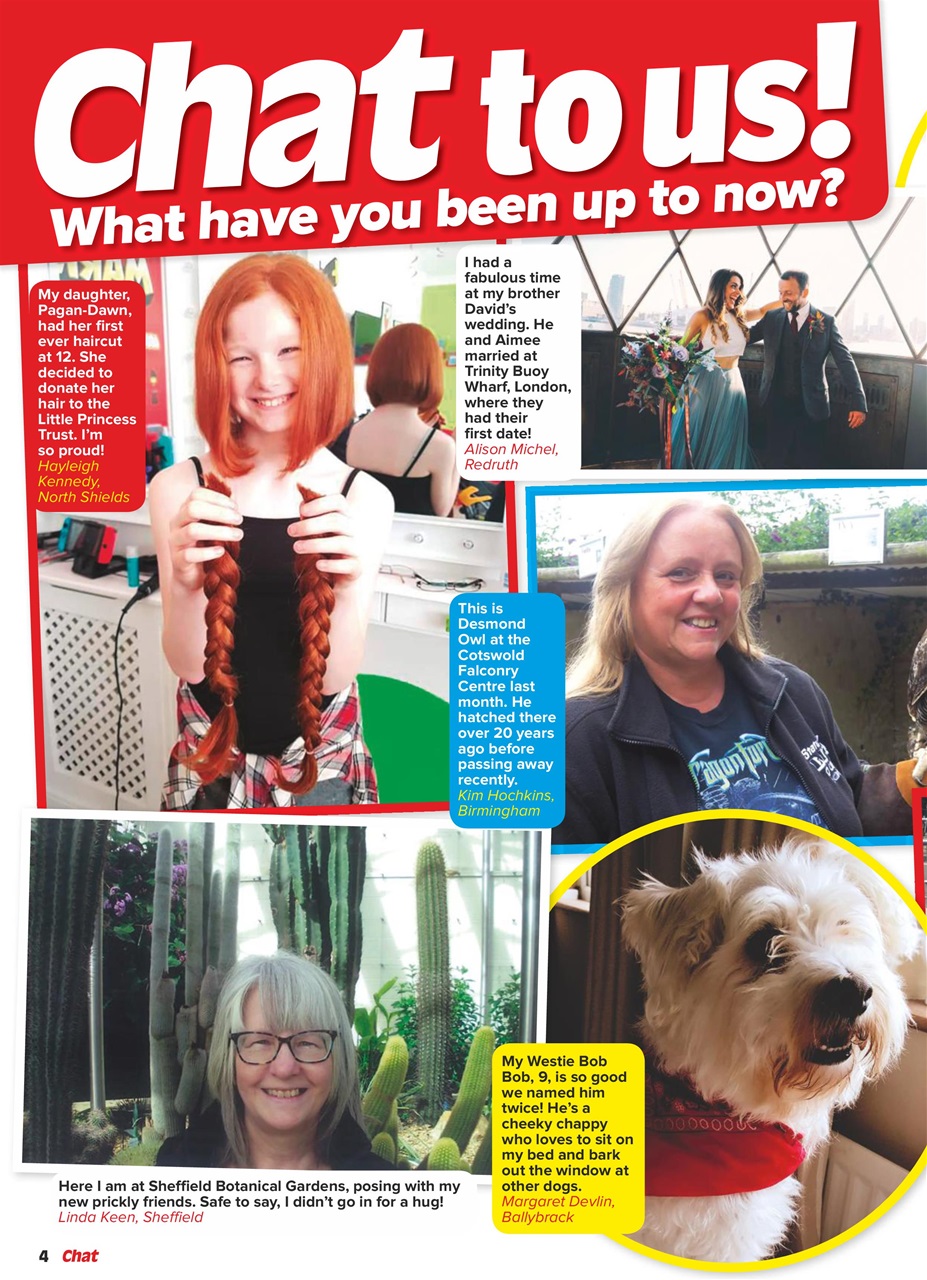 Chat to us!
What have you been up to now?

My daughter, Pagan-Dawn, had her first ever haircut at 12. She decided to donate her hair to the Little Princess Trust. I'm so proud!
Hayleigh Kennedy, North Shields

I had a fabulous time at my brother David's wedding. He and Aimee married at Trinity Buoy Wharf, London, where they had their first date!
Alison Michel, Redruth

This is Desmond Owl at the Cotswold Falconry Centre last month. He hatched there over 20 years ago before passing away recently.
Kim Hochkins, Birmingham

Here I am at Sheffield Botanical Gardens, posing with my new prickly friends. Safe to say, I didn't go in for a hug!
Linda Keen, Sheffield

My Westie Bob Bob, 9, is so good we named him twice! He's a cheeky chappy who loves to sit on my bed and bark out the window at other dogs.
Margaret Devlin, Ballybrack

4 Chat